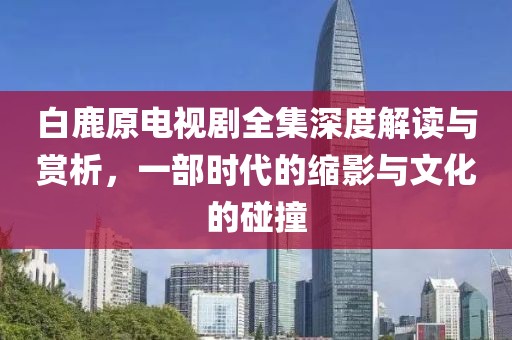 白鹿原电视剧全集深度解读与赏析，一部时代的缩影与文化的碰撞